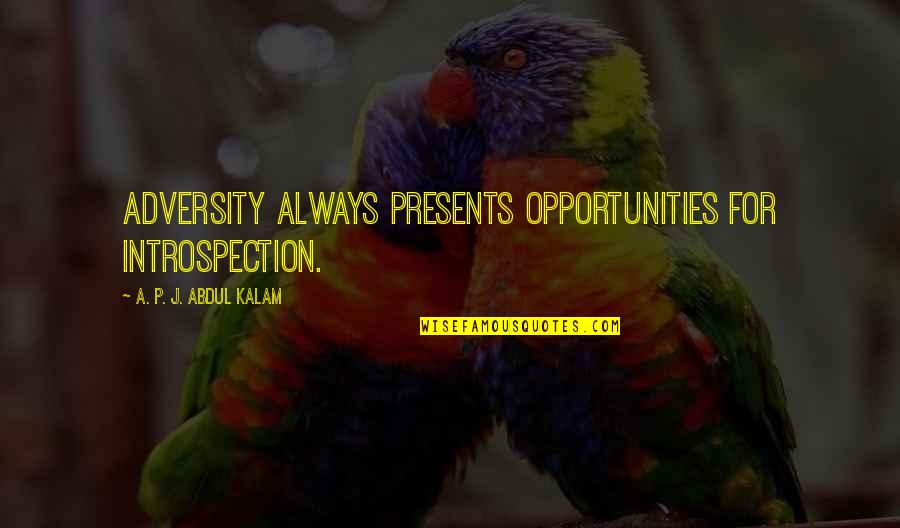 ADVERSITY ALWAYS PRESENTS OPPORTUNITIES FOR INTROSPECTION.

~ A. P. J. ABDUL KALAM

WISEFAMOUSQUOTES.COM